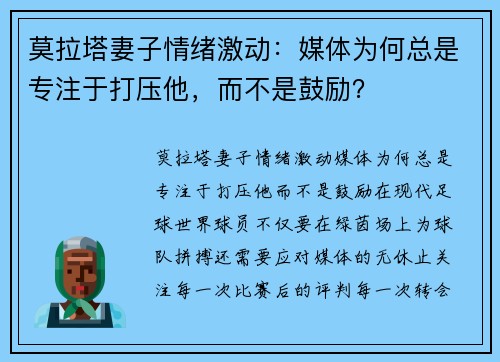 莫拉塔妻子情绪激动：媒体为何总是专注于打压他，而不是鼓励？

莫拉塔妻子情绪激动媒体为何总是专注于打压他而不是鼓励在现代足球世界球员不仅要在绿茵场上为球队拼搏还需要应对媒体的无休止关注每一次比赛后的评判每一次转会